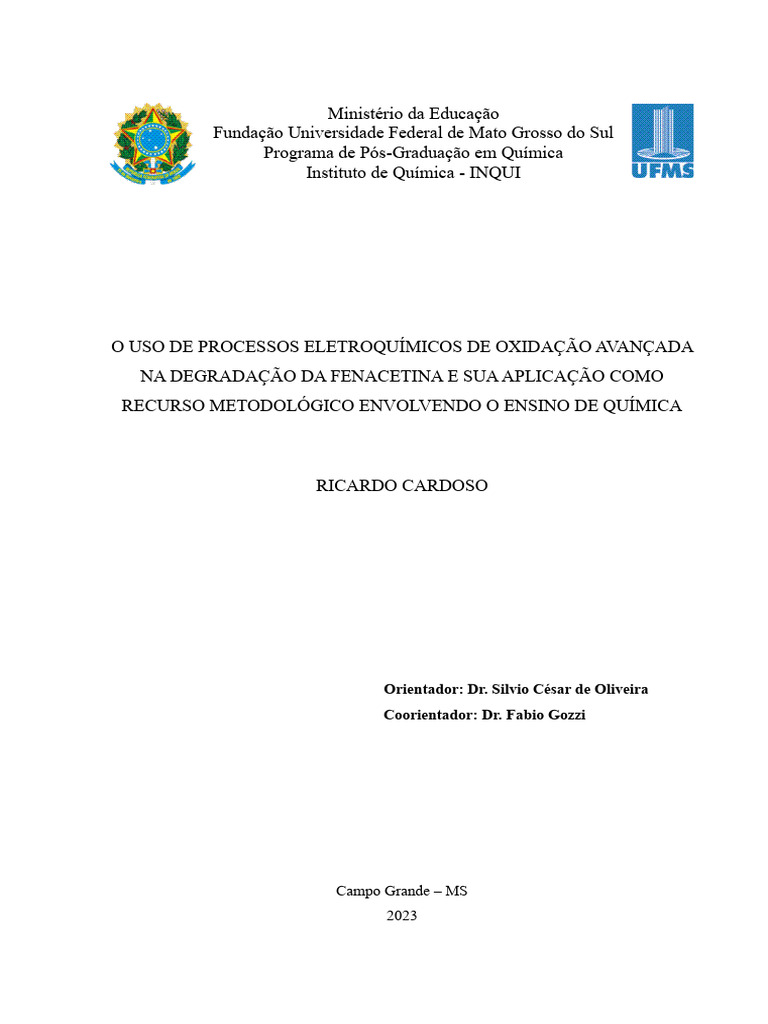 Ministério da Educação
Fundação Universidade Federal de Mato Grosso do Sul
Programa de Pós-Graduação em Química
Instituto de Química - INQUI

UFMS

O USO DE PROCESSOS ELETROQUÍMICOS DE OXIDAÇÃO AVANÇADA NA DEGRADAÇÃO DA FENACETINA E SUA APLICAÇÃO COMO RECURSO METODOLÓGICO ENVOLVENDO O ENSINO DE QUÍMICA

RICARDO CARDOSO

Orientador: Dr. Silvio César de Oliveira
Coorientador: Dr. Fabio Gozzi

Campo Grande – MS
2023